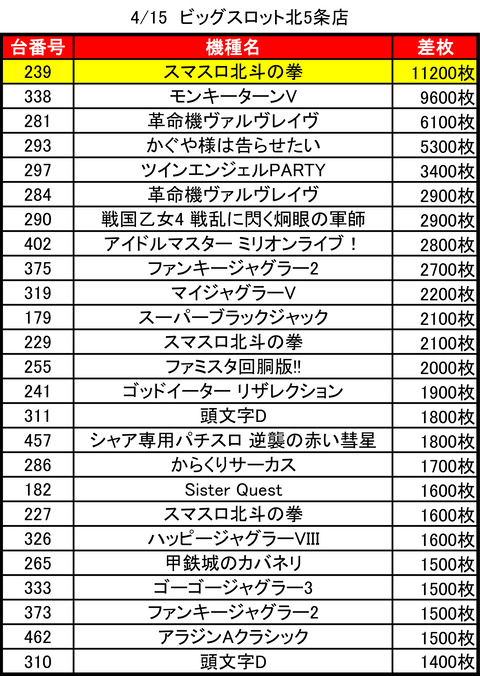 4/15 ビッグスロット北5条店

| 台番号 | 機種名 | 差枚 |
|---|---|---|
| 239 | スマスロ北斗の拳 | 11200枚 |
| 338 | モンキーターンV | 9600枚 |
| 281 | 革命機ヴァルヴレイヴ | 6100枚 |
| 293 | かぐや様は告らせたい | 5300枚 |
| 297 | ツインエンジェルPARTY | 3400枚 |
| 284 | 革命機ヴァルヴレイヴ | 2900枚 |
| 290 | 戦国乙女4 戦乱に閃く炯眼の軍師 | 2900枚 |
| 402 | アイドルマスター ミリオンライブ！ | 2800枚 |
| 375 | ファンキージャグラー2 | 2700枚 |
| 319 | マイジャグラーV | 2200枚 |
| 179 | スーパーブラックジャック | 2100枚 |
| 229 | スマスロ北斗の拳 | 2100枚 |
| 255 | ファミスタ回胴版!! | 2000枚 |
| 241 | ゴッドイーター リザレクション | 1900枚 |
| 311 | 頭文字D | 1800枚 |
| 457 | シャア専用パチスロ 逆襲の赤い彗星 | 1800枚 |
| 286 | からくりサーカス | 1700枚 |
| 182 | Sister Quest | 1600枚 |
| 227 | スマスロ北斗の拳 | 1600枚 |
| 326 | ハッピージャグラーVIII | 1600枚 |
| 265 | 甲鉄城のカバネリ | 1500枚 |
| 333 | ゴーゴージャグラー3 | 1500枚 |
| 373 | ファンキージャグラー2 | 1500枚 |
| 462 | アラジンAクラシック | 1500枚 |
| 310 | 頭文字D | 1400枚 |